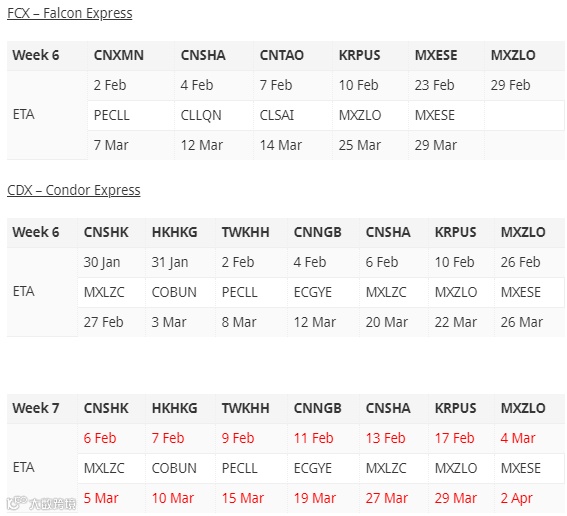 FCX – Falcon Express

| Week 6 | CNXMN | CNSHA | CNTAO | KRPUS | MXESE | MXZLO |
|---|---|---|---|---|---|---|
| ETA | 2 Feb | 4 Feb | 7 Feb | 10 Feb | 23 Feb | 29 Feb |
| | PECLL | CLLQN | CLSAI | MXZLO | MXESE | |
| | 7 Mar | 12 Mar | 14 Mar | 25 Mar | 29 Mar | |

CDX – Condor Express

| Week 6 | CNSHK | HKHKG | TWKHH | CNNGB | CNSHA | KRPUS | MXZLO |
|---|---|---|---|---|---|---|---|
| ETA | 30 Jan | 31 Jan | 2 Feb | 4 Feb | 6 Feb | 10 Feb | 26 Feb |
| | MXLZC | COBUN | PECLL | ECGYE | MXLZC | MXZLO | MXESE |
| | 27 Feb | 3 Mar | 8 Mar | 12 Mar | 20 Mar | 22 Mar | 26 Mar |

| Week 7 | CNSHK | HKHKG | TWKHH | CNNGB | CNSHA | KRPUS | MXZLO |
|---|---|---|---|---|---|---|---|
| ETA | 6 Feb | 7 Feb | 9 Feb | 11 Feb | 13 Feb | 17 Feb | 4 Mar |
| | MXLZC | COBUN | PECLL | ECGYE | MXLZC | MXZLO | MXESE |
| | 5 Mar | 10 Mar | 15 Mar | 19 Mar | 27 Mar | 29 Mar | 2 Apr |

大数跨境